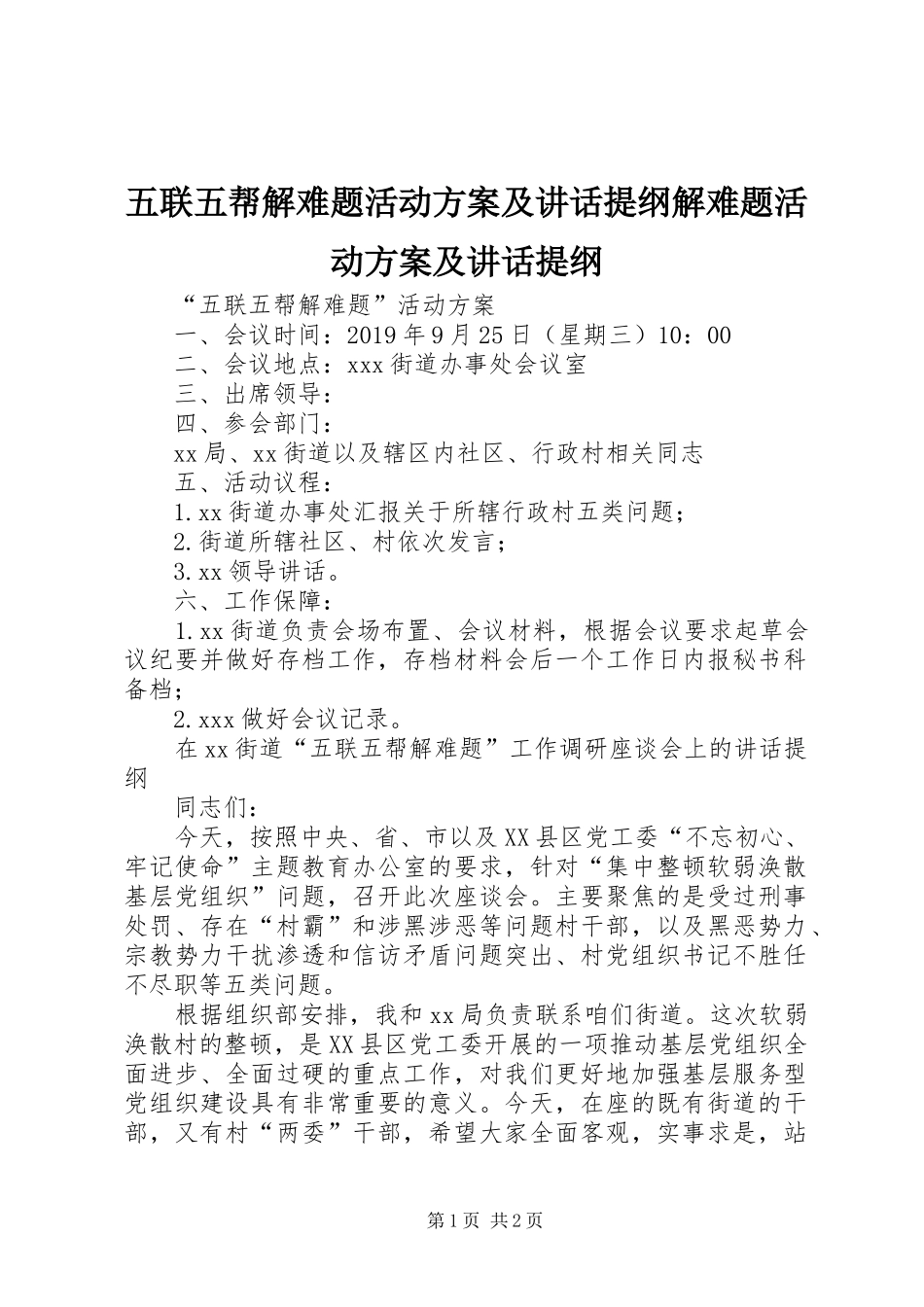 五联五帮解难题活动方案及讲话提纲解难题活动方案及讲话提纲

“五联五帮解难题”活动方案

一、会议时间：2019年9月25日（星期三）10：00

二、会议地点：xxx街道办事处会议室

三、出席领导：

四、参会部门：

xx局、xx街道以及辖区内社区、行政村相关同志

五、活动议程：

1.xx街道办事处汇报关于所辖行政村五类问题；

2.街道所辖社区、村依次发言；

3.xx领导讲话。

六、工作保障：

1.xx街道负责会场布置、会议材料，根据会议要求起草会议纪要并做好存档工作，存档材料会后一个工作日内报秘书科备档；

2.xxx做好会议记录。

在xx街道“五联五帮解难题”工作调研座谈会上的讲话提纲

同志们：

今天，按照中央、省、市以及XX县区党工委“不忘初心、牢记使命”主题教育办公室的要求，针对“集中整顿软弱涣散基层党组织”问题，召开此次座谈会。主要聚焦的是受过刑事处罚、存在“村霸”和涉黑涉恶等问题村干部，以及黑恶势力、宗教势力干扰渗透和信访矛盾问题突出、村党组织书记不胜任不尽职等五类问题。

根据组织部安排，我和xx局负责联系咱们街道。这次软弱涣散村的整顿，是XX县区党工委开展的一项推动基层党组织全面进步、全面过硬的重点工作，对我们更好地加强基层服务型党组织建设具有非常重要的意义。今天，在座的既有街道的干部，又有村“两委”干部，希望大家全面客观，实事求是，站

第1页 共2页